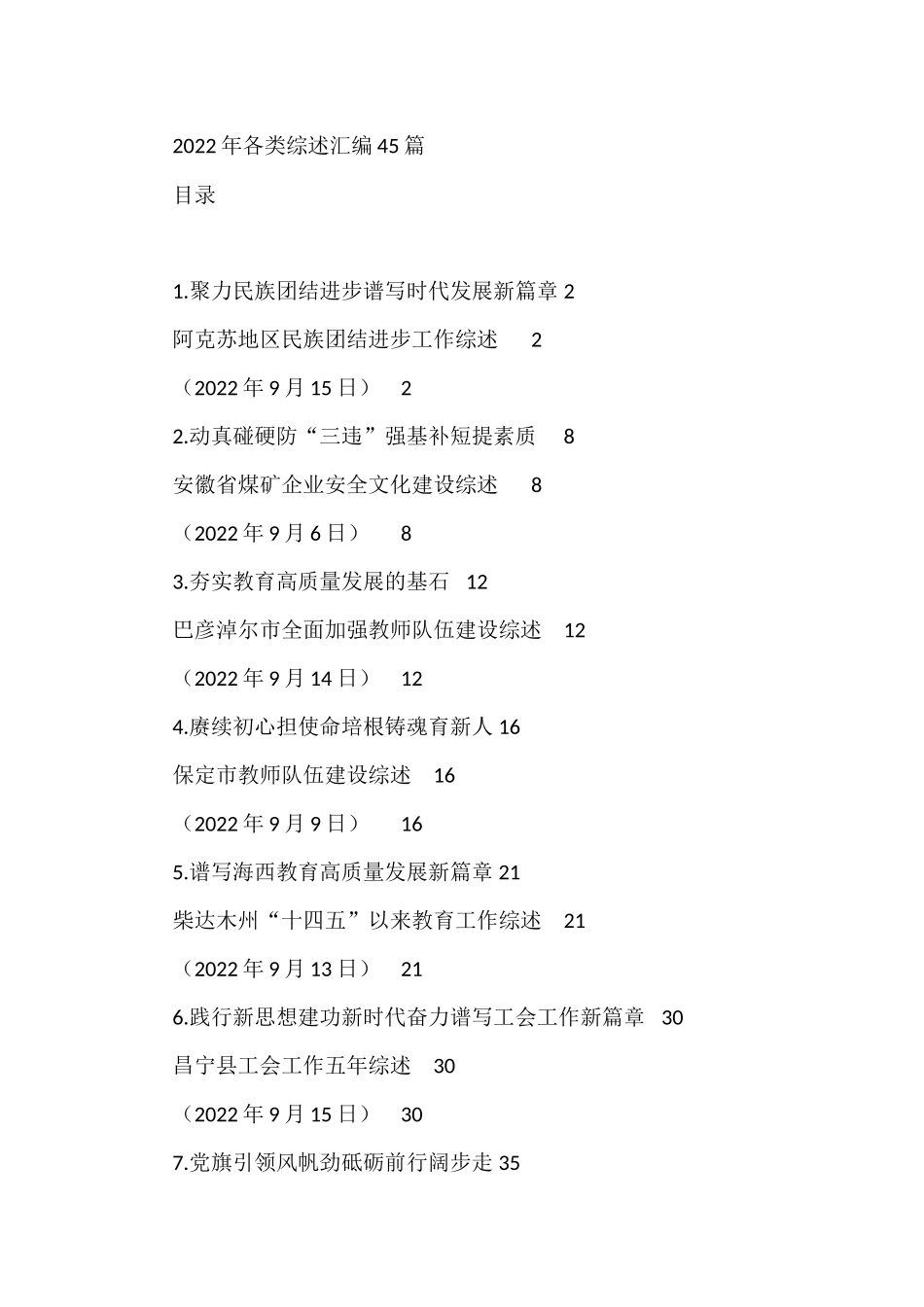 2022年各类综述汇编45篇

目录

1.聚力民族团结进步谱写时代发展新篇章 2

阿克苏地区民族团结进步工作综述 2

（2022年9月15日） 2

2.动真碰硬防“三违”强基补短提素质 8

安徽省煤矿企业安全文化建设综述 8

（2022年9月6日） 8

3.夯实教育高质量发展的基石 12

巴彦淖尔市全面加强教师队伍建设综述 12

（2022年9月14日） 12

4.赓续初心担使命培根铸魂育新人 16

保定市教师队伍建设综述 16

（2022年9月9日） 16

5.谱写海西教育高质量发展新篇章 21

柴达木州“十四五”以来教育工作综述 21

（2022年9月13日） 21

6.践行新思想建功新时代奋力谱写工会工作新篇章 30

昌宁县工会工作五年综述 30

（2022年9月15日） 30

7.党旗引领风帆劲砥砺前行阔步走 35